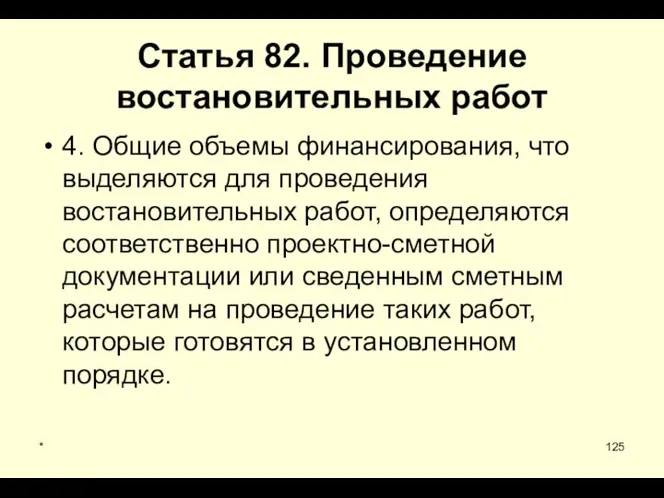 Статья 82. Проведение востановительных работ

• 4. Общие объемы финансирования, что выделяются для проведения востановительных работ, определяются соответственно проектно-сметной документации или сведенным сметным расчетам на проведение таких работ, которые готовятся в установленном порядке.

*

125